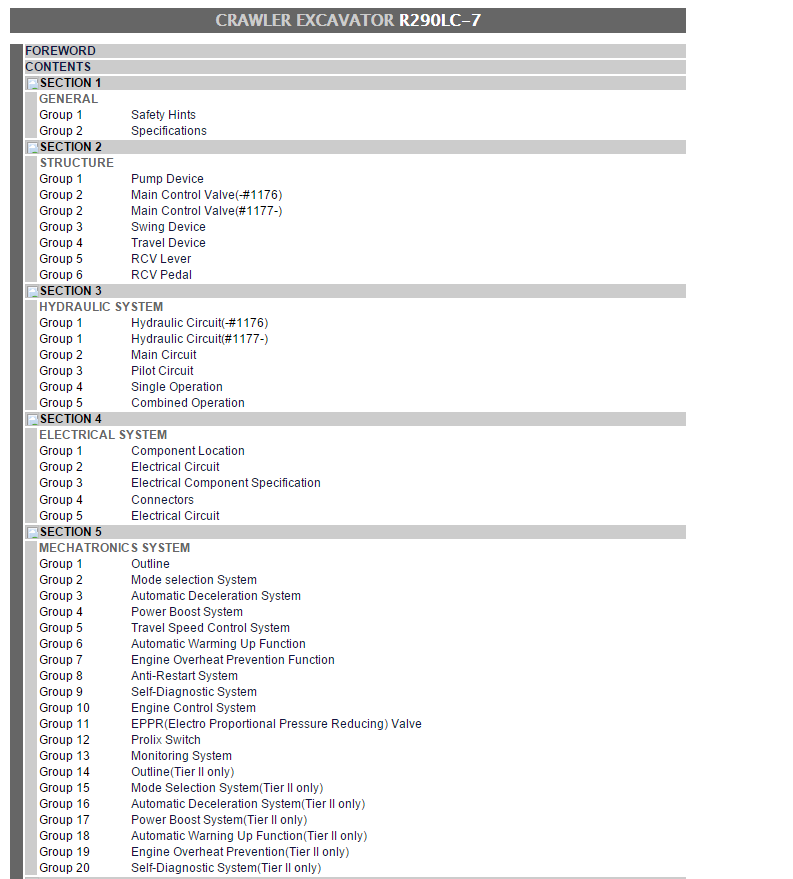 CRAWLER EXCAVATOR R290LC-7

FOREWORD
CONTENTS
SECTION 1
GENERAL
Group 1 Safety Hints
Group 2 Specifications
SECTION 2
STRUCTURE
Group 1 Pump Device
Group 2 Main Control Valve(-#1176)
Group 2 Main Control Valve(#1177-)
Group 3 Swing Device
Group 4 Travel Device
Group 5 RCV Lever
Group 6 RCV Pedal
SECTION 3
HYDRAULIC SYSTEM
Group 1 Hydraulic Circuit(-#1176)
Group 1 Hydraulic Circuit(#1177-)
Group 2 Main Circuit
Group 3 Pilot Circuit
Group 4 Single Operation
Group 5 Combined Operation
SECTION 4
ELECTRICAL SYSTEM
Group 1 Component Location
Group 2 Electrical Circuit
Group 3 Electrical Component Specification
Group 4 Connectors
Group 5 Electrical Circuit
SECTION 5
MECHATRONICS SYSTEM
Group 1 Outline
Group 2 Mode selection System
Group 3 Automatic Deceleration System
Group 4 Power Boost System
Group 5 Travel Speed Control System
Group 6 Automatic Warming Up Function
Group 7 Engine Overheat Prevention Function
Group 8 Anti-Restart System
Group 9 Self-Diagnostic System
Group 10 Engine Control System
Group 11 EPPR(Electro Proportional Pressure Reducing) Valve
Group 12 Prolix Switch
Group 13 Monitoring System
Group 14 Outline(Tier II only)
Group 15 Mode Selection System(Tier II only)
Group 16 Automatic Deceleration System(Tier II only)
Group 17 Power Boost System(Tier II only)
Group 18 Automatic Warning Up Function(Tier II only)
Group 19 Engine Overheat Prevention(Tier II only)
Group 20 Self-Diagnostic System(Tier II only)